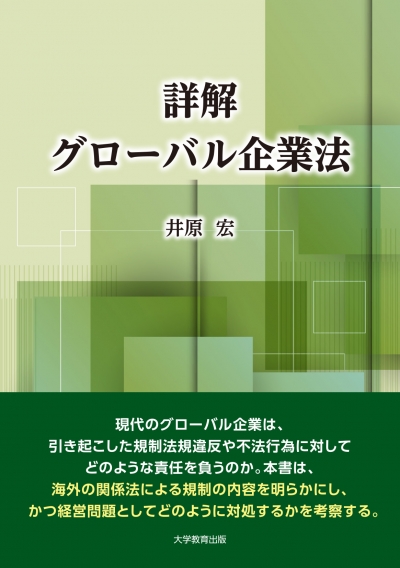 詳解
グローバル企業法

井原 宏

現代のグローバル企業は、
引き起こした規制法規違反や不法行為に対して
どのような責任を負うのか。本書は、
海外の関係法による規制の内容を明らかにし、
かつ経営問題としてどのように対処するかを考察する。

大学教育出版